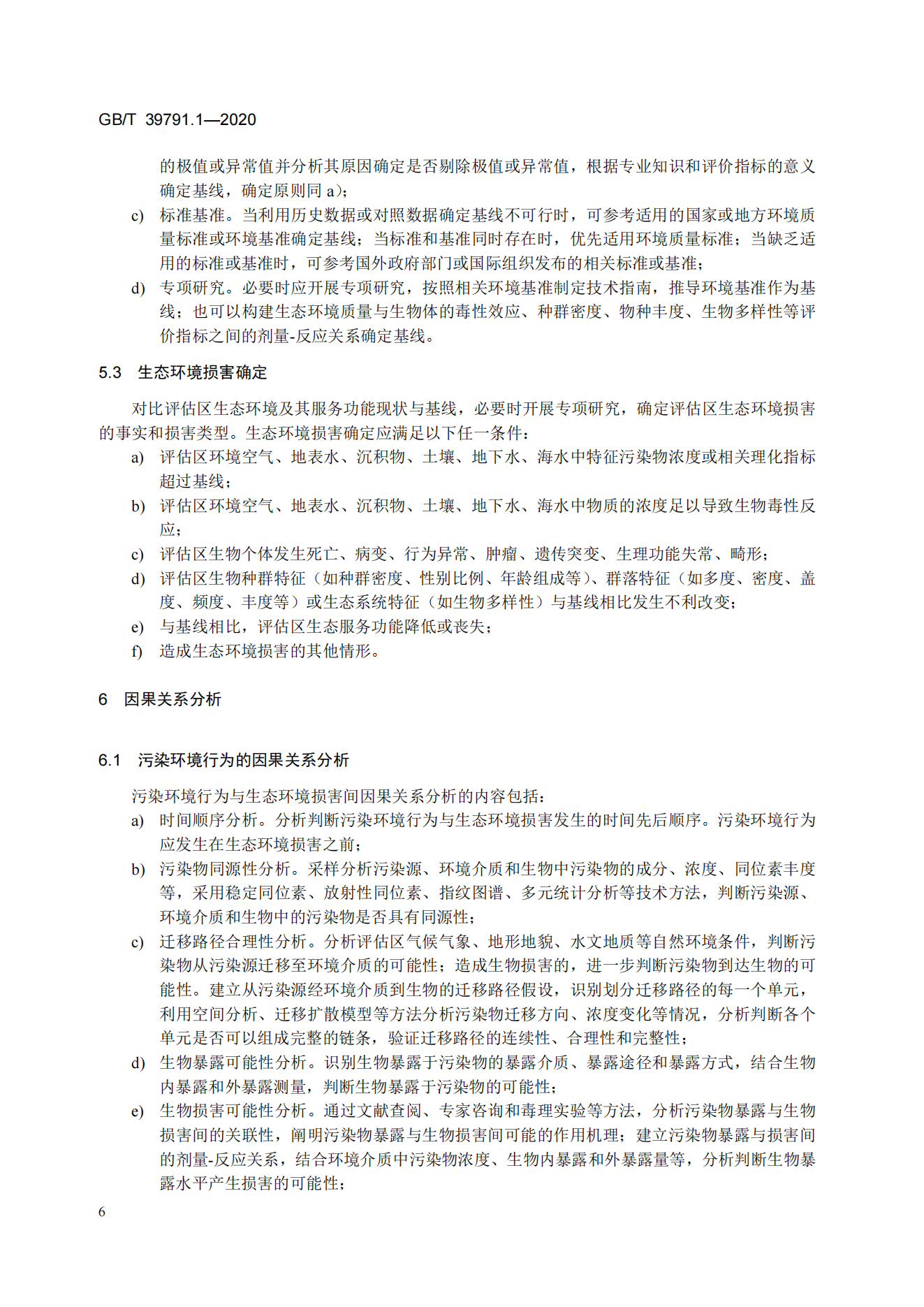 GB/T 39791.1—2020

的极值或异常值并分析其原因确定是否剔除极值或异常值，根据专业知识和评价指标的意义确定基线，确定原则同 a)；

c) 标准基准。当利用历史数据或对照数据确定基线不可行时，可参考适用的国家或地方环境质量标准或环境基准确定基线；当标准和基准同时存在时，优先适用环境质量标准；当缺乏适用的标准或基准时，可参考国外政府部门或国际组织发布的相关标准或基准；

d) 专项研究。必要时应开展专项研究，按照相关环境基准制定技术指南，推导环境基准作为基线；也可以构建生态环境质量与生物体的毒性效应、种群密度、物种丰度、生物多样性等评价指标之间的剂量-反应关系确定基线。

5.3 生态环境损害确定

对比评估区生态环境及其服务功能现状与基线，必要时开展专项研究，确定评估区生态环境损害的事实和损害类型。生态环境损害确定应满足以下任一条件：

a) 评估区环境空气、地表水、沉积物、土壤、地下水、海水中特征污染物浓度或相关理化指标超过基线；

b) 评估区环境空气、地表水、沉积物、土壤、地下水、海水中物质的浓度足以导致生物毒性反应；

c) 评估区生物个体发生死亡、病变、行为异常、肿瘤、遗传突变、生理功能失常、畸形；

d) 评估区生物种群特征（如种群密度、性别比例、年龄组成等）、群落特征（如多度、密度、盖度、频度、丰度等）或生态系统特征（如生物多样性）与基线相比发生不利改变；

e) 与基线相比，评估区生态服务功能降低或丧失；

f) 造成生态环境损害的其他情形。

6 因果关系分析

6.1 污染环境行为的因果关系分析

污染环境行为与生态环境损害间因果关系分析的内容包括：

a) 时间顺序分析。分析判断污染环境行为与生态环境损害发生的时间先后顺序。污染环境行为应发生在生态环境损害之前；

b) 污染物同源性分析。采样分析污染源、环境介质和生物中污染物的成分、浓度、同位素丰度等，采用稳定同位素、放射性同位素、指纹图谱、多元统计分析等技术方法，判断污染源、环境介质和生物中的污染物是否具有同源性；

c) 迁移路径合理性分析。分析评估区气候气象、地形地貌、水文地质等自然环境条件，判断污染物从污染源迁移至环境介质的可能性；造成生物损害的，进一步判断污染物到达生物的可能性。建立从污染源经环境介质到生物的迁移路径假设，识别划分迁移路径的每一个单元，利用空间分析、迁移扩散模型等方法分析污染物迁移方向、浓度变化等情况，分析判断各个单元是否可以组成完整的链条，验证迁移路径的连续性、合理性和完整性；

d) 生物暴露可能性分析。识别生物暴露于污染物的暴露介质、暴露途径和暴露方式，结合生物内暴露和外暴露测量，判断生物暴露于污染物的可能性；

e) 生物损害可能性分析。通过文献查阅、专家咨询和毒理实验等方法，分析污染物暴露与生物损害间的关联性，阐明污染物暴露与生物损害间可能的作用机理；建立污染物暴露与损害间的剂量-反应关系，结合环境介质中污染物浓度、生物内暴露和外暴露量等，分析判断生物暴露水平产生损害的可能性；

6